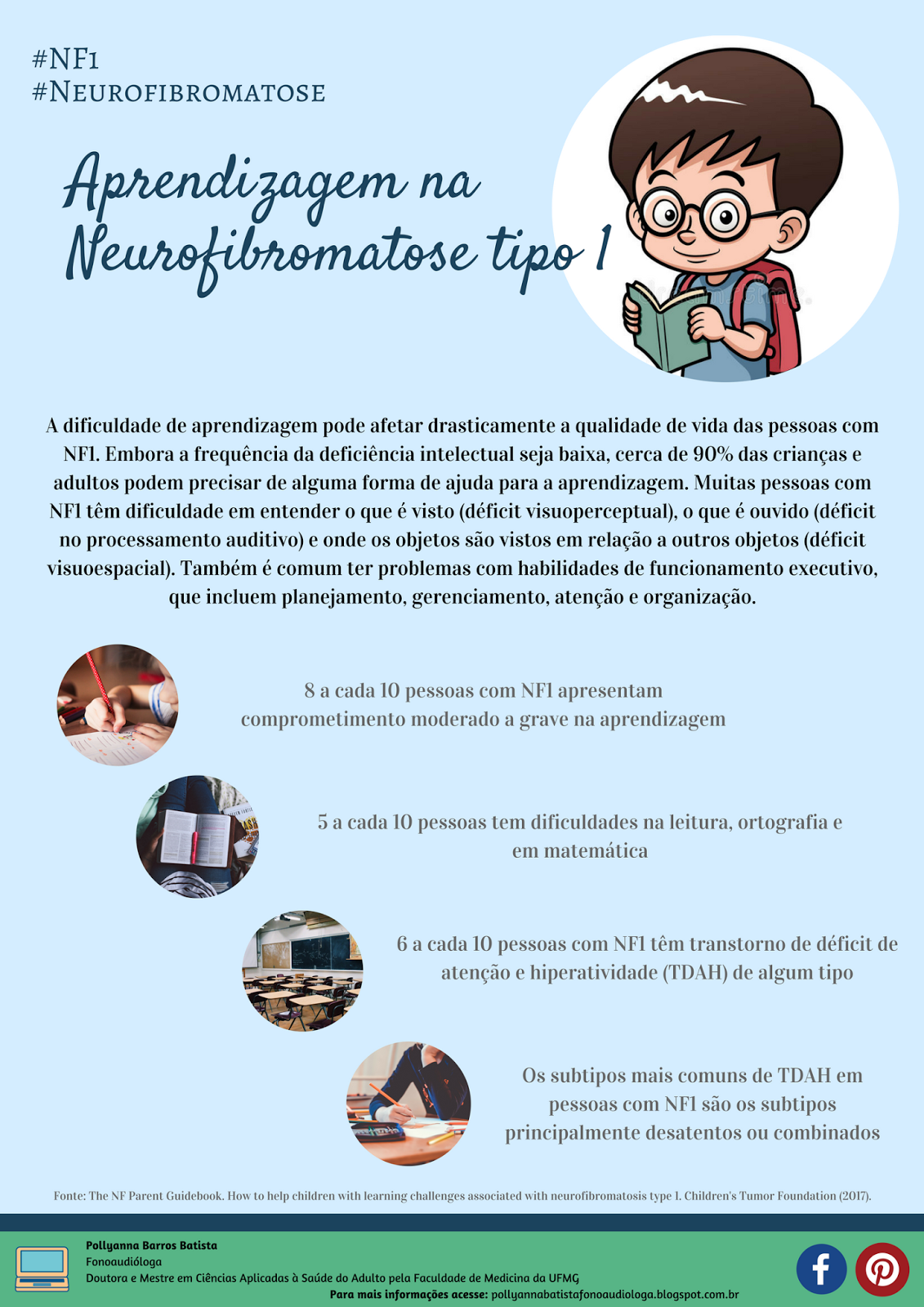 #NF1
#NEUROFIBROMATOSE

Aprendizagem na Neurofibromatose tipo 1

A dificuldade de aprendizagem pode afetar drasticamente a qualidade de vida das pessoas com NF1. Embora a frequência da deficiência intelectual seja baixa, cerca de 90% das crianças e adultos podem precisar de alguma forma de ajuda para a aprendizagem. Muitas pessoas com NF1 têm dificuldade em entender o que é visto (déficit visuoperceptual), o que é ouvido (déficit no processamento auditivo) e onde os objetos são vistos em relação a outros objetos (déficit visuoespacial). Também é comum ter problemas com habilidades de funcionamento executivo, que incluem planejamento, gerenciamento, atenção e organização.

8 a cada 10 pessoas com NF1 apresentam comprometimento moderado a grave na aprendizagem

5 a cada 10 pessoas tem dificuldades na leitura, ortografia e em matemática

6 a cada 10 pessoas com NF1 têm transtorno de déficit de atenção e hiperatividade (TDAH) de algum tipo

Os subtipos mais comuns de TDAH em pessoas com NF1 são os subtipos principalmente desatentos ou combinados

Fonte: The NF Parent Guidebook. How to help children with learning challenges associated with neurofibromatosis type 1. Children's Tumor Foundation (2017).

Pollyanna Barros Batista
Fonoaudióloga
Doutora e Mestre em Ciências Aplicadas à Saúde do Adulto pela Faculdade de Medicina da UFMG
Para mais informações acesse: pollyannabatistafonoaudiologa.blogspot.com.br